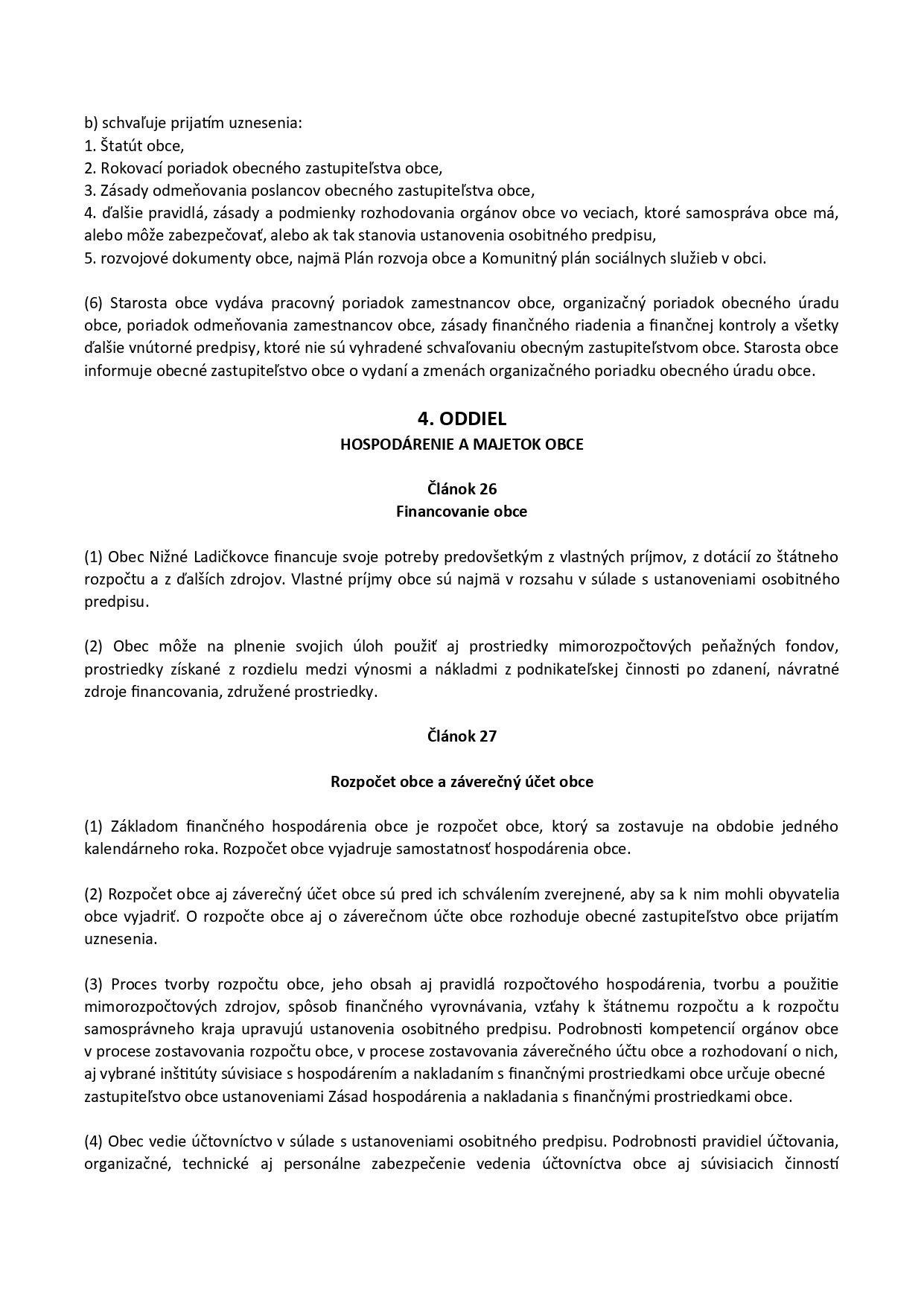 b) schvaľuje prijatím uznesenia:
1. Štatút obce,
2. Rokovací poriadok obecného zastupiteľstva obce,
3. Zásady odmeňovania poslancov obecného zastupiteľstva obce,
4. ďalšie pravidlá, zásady a podmienky rozhodovania orgánov obce vo veciach, ktoré samospráva obce má, alebo môže zabezpečovať, alebo ak tak stanovia ustanovenia osobitného predpisu,
5. rozvojové dokumenty obce, najmä Plán rozvoja obce a Komunitný plán sociálnych služieb v obci.

(6) Starosta obce vydáva pracovný poriadok zamestnancov obce, organizačný poriadok obecného úradu obce, poriadok odmeňovania zamestnancov obce, zásady finančného riadenia a finančnej kontroly a všetky ďalšie vnútorné predpisy, ktoré nie sú vyhradené schvaľovaniu obecným zastupiteľstvom obce. Starosta obce informuje obecné zastupiteľstvo obce o vydaní a zmenách organizačného poriadku obecného úradu obce.

4. ODDIEL
HOSPODÁRENIE A MAJETOK OBCE

Článok 26
Financovanie obce

(1) Obec Nižné Ladičkovce financuje svoje potreby predovšetkým z vlastných príjmov, z dotácií zo štátneho rozpočtu a z ďalších zdrojov. Vlastné príjmy obce sú najmä v rozsahu v súlade s ustanoveniami osobitného predpisu.

(2) Obec môže na plnenie svojich úloh použiť aj prostriedky mimorozpočtových peňažných fondov, prostriedky získané z rozdielu medzi výnosmi a nákladmi z podnikateľskej činnosti po zdanení, návratné zdroje financovania, združené prostriedky.

Článok 27

Rozpočet obce a záverečný účet obce

(1) Základom finančného hospodárenia obce je rozpočet obce, ktorý sa zostavuje na obdobie jedného kalendárneho roka. Rozpočet obce vyjadruje samostatnosť hospodárenia obce.

(2) Rozpočet obce aj záverečný účet obce sú pred ich schválením zverejnené, aby sa k nim mohli obyvatelia obce vyjadriť. O rozpočte obce aj o záverečnom účte obce rozhoduje obecné zastupiteľstvo obce prijatím uznesenia.

(3) Proces tvorby rozpočtu obce, jeho obsah aj pravidlá rozpočtového hospodárenia, tvorbu a použitie mimorozpočtových zdrojov, spôsob finančného vyrovnávania, vzťahy k štátnemu rozpočtu a k rozpočtu samosprávneho kraja upravujú ustanovenia osobitného predpisu. Podrobnosti kompetencií orgánov obce v procese zostavovania rozpočtu obce, v procese zostavovania záverečného účtu obce a rozhodovaní o nich, aj vybrané inštitúty súvisiace s hospodárením a nakladaním s finančnými prostriedkami obce určuje obecné zastupiteľstvo obce ustanoveniami Zásad hospodárenia a nakladania s finančnými prostriedkami obce.

(4) Obec vedie účtovníctvo v súlade s ustanoveniami osobitného predpisu. Podrobnosti pravidiel účtovania, organizačné, technické aj personálne zabezpečenie vedenia účtovníctva obce aj súvisiacich činností